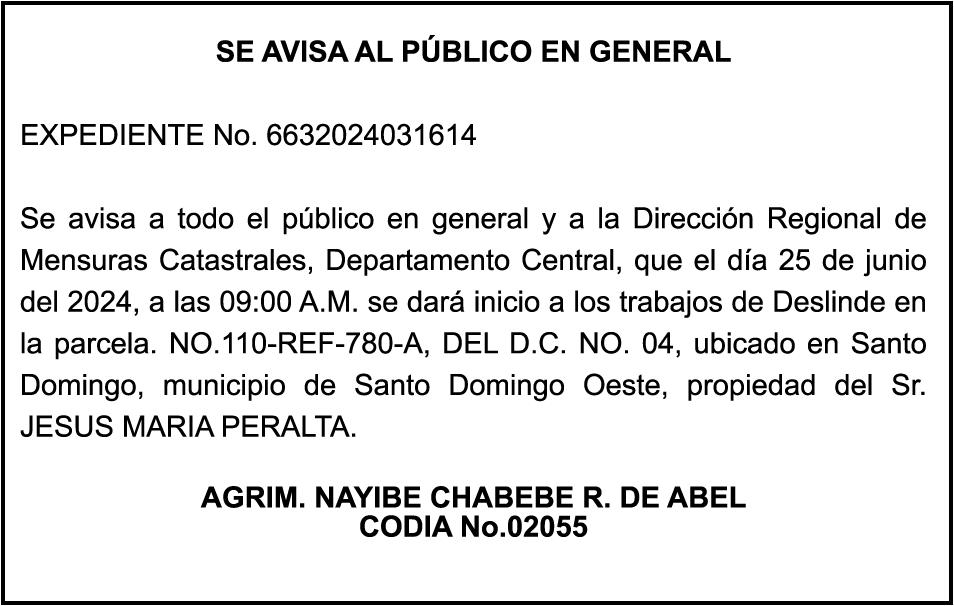 SE AVISA AL PÚBLICO EN GENERAL

EXPEDIENTE No. 6632024031614

Se avisa a todo el público en general y a la Dirección Regional de Mensuras Catastrales, Departamento Central, que el día 25 de junio del 2024, a las 09:00 A.M. se dará inicio a los trabajos de Deslinde en la parcela. NO.110-REF-780-A, DEL D.C. NO. 04, ubicado en Santo Domingo, municipio de Santo Domingo Oeste, propiedad del Sr. JESUS MARIA PERALTA.

AGRIM. NAYIBE CHABEBE R. DE ABEL
CODIA No.02055